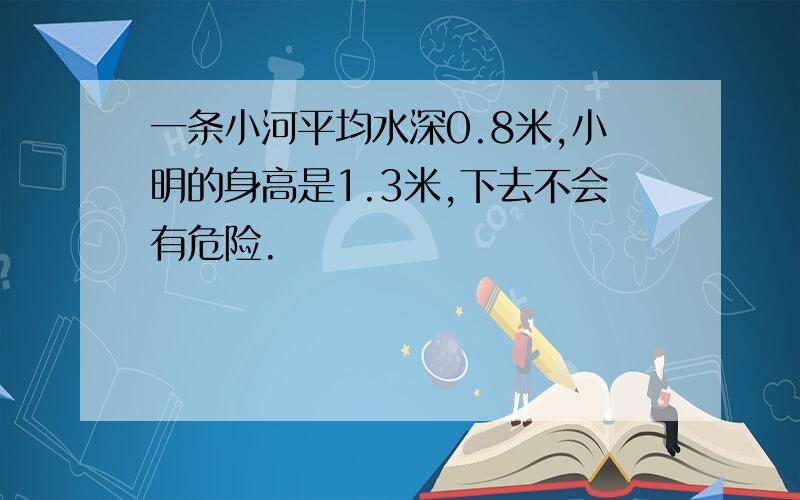 一条小河平均水深0.8米,小明的身高是1.3米,下去不会有危险.